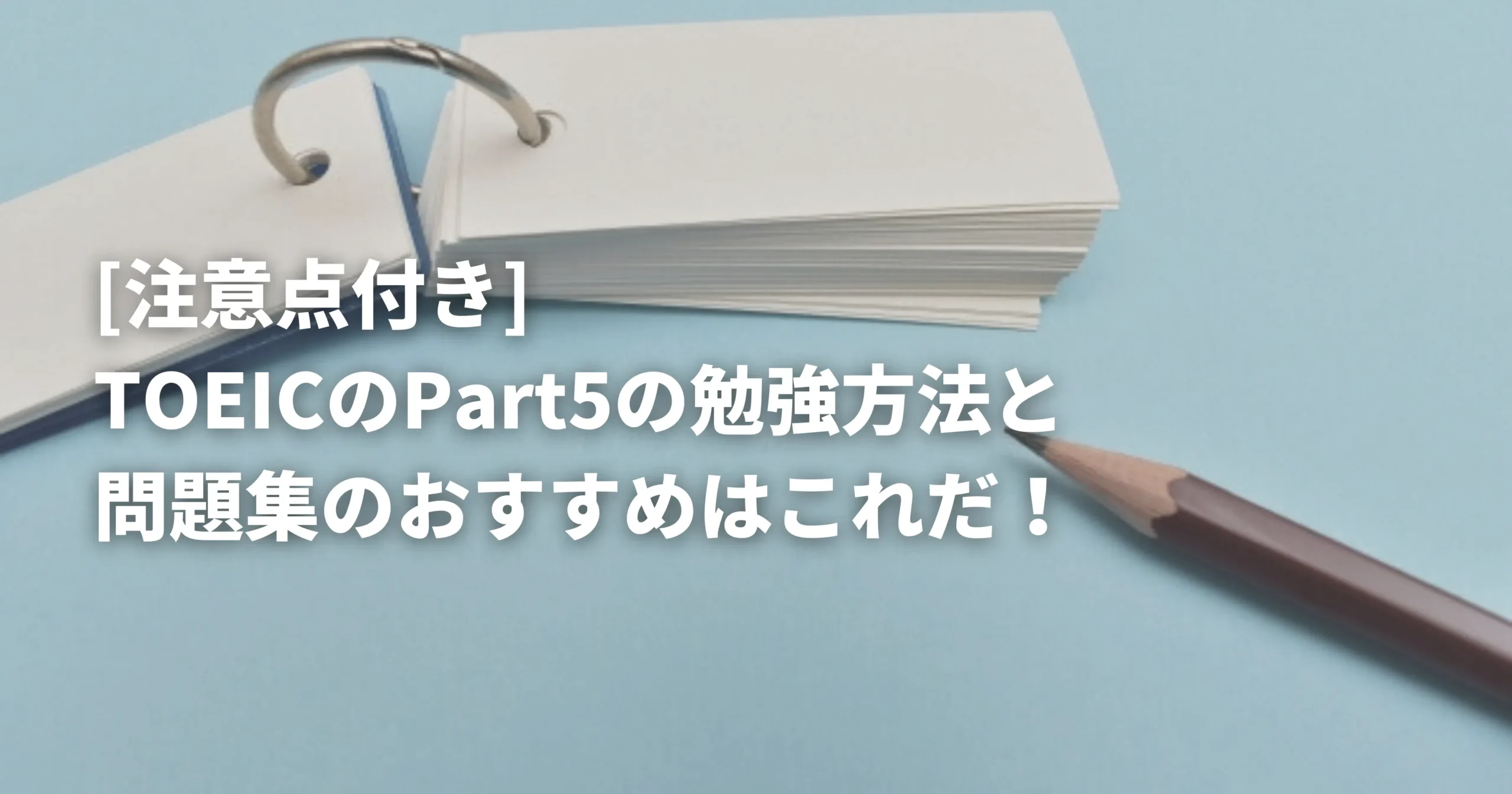 [注意点付き]
TOEICのPart5の勉強方法と
問題集のおすすめはこれだ！